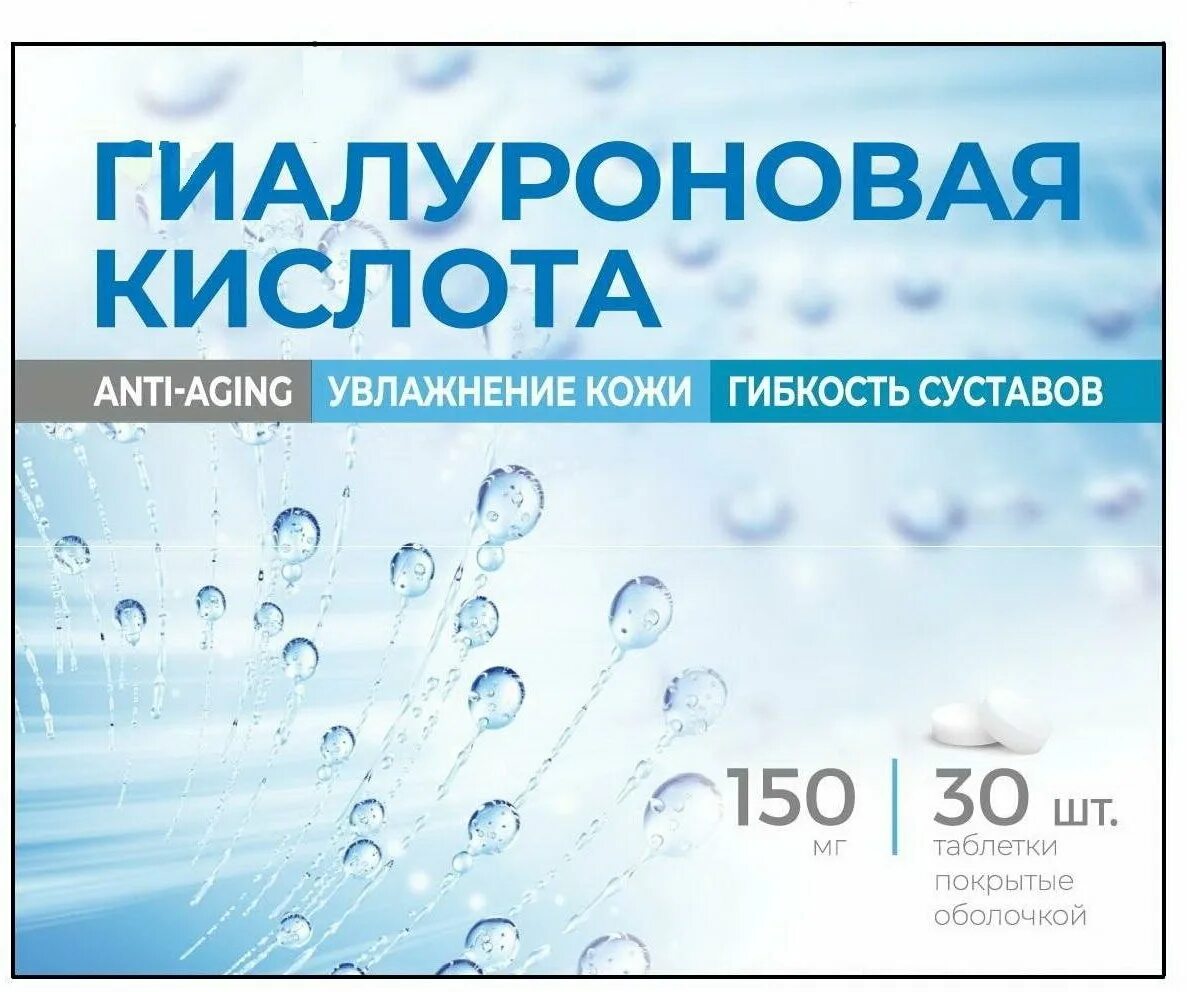 ГИАЛУРОНОВАЯ КИСЛОТА

ANTI-AGING УВЛАЖНЕНИЕ КОЖИ ГИБКОСТЬ СУСТАВОВ

150 мг

30 шт.
таблетки покрытые оболочкой